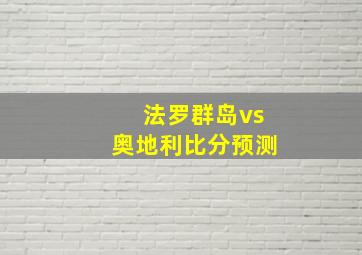 法罗群岛vs
奥地利比分预测